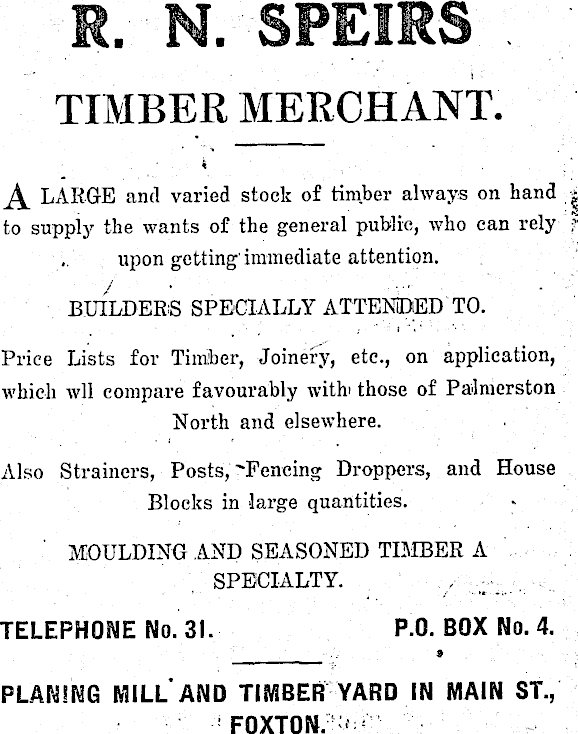 R. N. SPEIRS

TIMBER MERCHANT.

A LARGE and varied stock of timber always on hand to supply the wants of the general public, who can rely upon getting immediate attention.

BUILDERS SPECIALLY ATTENDED TO.

Price Lists for Timber, Joinery, etc., on application, which wll compare favourably with those of Palmerston North and elsewhere.

Also Strainers, Posts, Fencing Droppers, and House Blocks in large quantities.

MOULDING AND SEASONED TIMBER A SPECIALTY.

TELEPHONE No. 31.

P.O. BOX No. 4.

PLANING MILL AND TIMBER YARD IN MAIN ST., FOXTON.